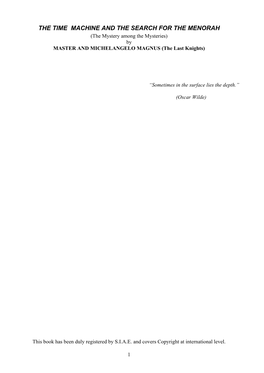 THE TIME MACHINE AND THE SEARCH FOR THE MENORAH
(The Mystery among the Mysteries)
by
MASTER AND MICHELANGELO MAGNUS (The Last Knights)

"Sometimes in the surface lies the depth."

(Oscar Wilde)

This book has been duly registered by S.I.A.E. and covers Copyright at international level.

1